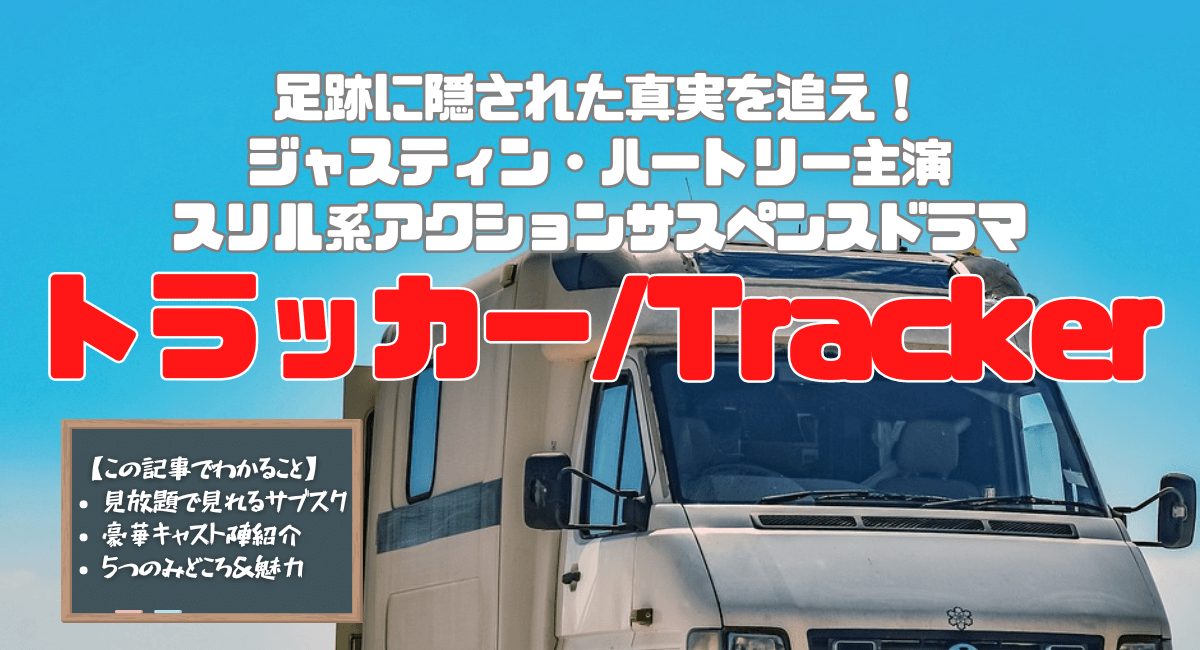 足跡に隠された真実を追え！
ジャスティン・ハートリー主演
スリル系アクションサスペンスドラマ

トラッカー/Tracker

【この記事でわかること】
• 見放題で見れるサブスク
• 豪華キャスト陣紹介
• 5つのみどころ&魅力